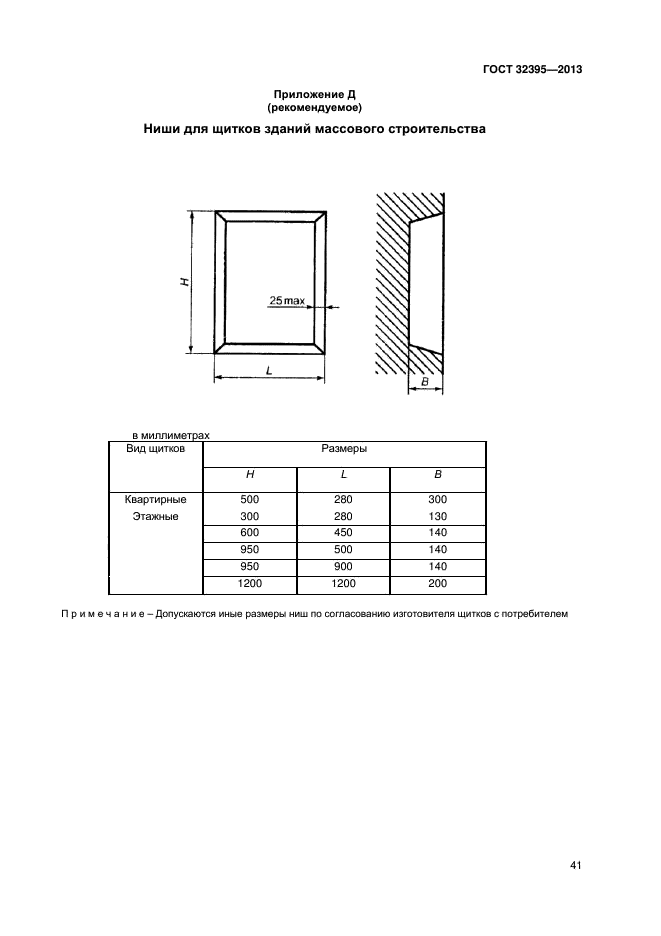 ГОСТ 32395—2013

Приложение Д
(рекомендуемое)

Ниши для щитков зданий массового строительства

H

25 max

L

B

в миллиметрах

| Вид щитков | Размеры | | |
|---|---|---|---|
| | H | L | B |
| Квартирные | 500 | 280 | 300 |
| Этажные | 300 | 280 | 130 |
| | 600 | 450 | 140 |
| | 950 | 500 | 140 |
| | 950 | 900 | 140 |
| | 1200 | 1200 | 200 |

П р и м е ч а н и е – Допускаются иные размеры ниш по согласованию изготовителя щитков с потребителем

41